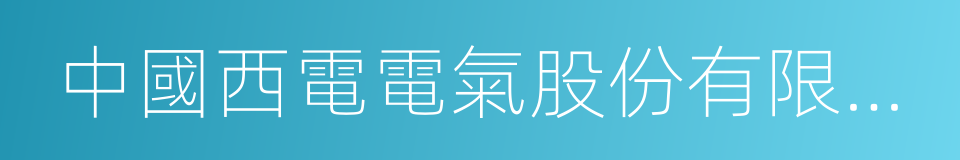 中國西電電氣股份有限...